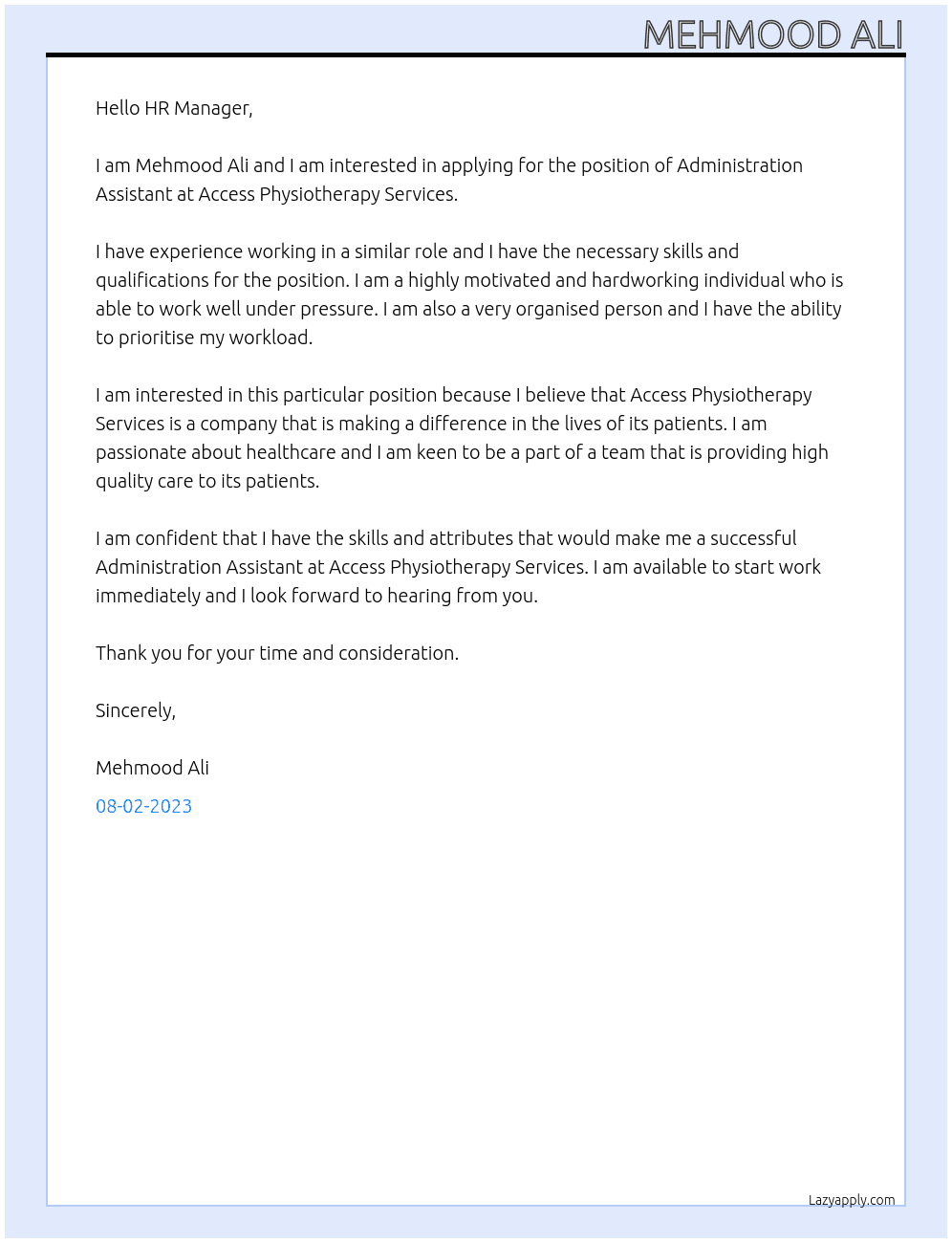 MEHMOOD ALI

Hello HR Manager,

I am Mehmood Ali and I am interested in applying for the position of Administration Assistant at Access Physiotherapy Services.

I have experience working in a similar role and I have the necessary skills and qualifications for the position. I am a highly motivated and hardworking individual who is able to work well under pressure. I am also a very organised person and I have the ability to prioritise my workload.

I am interested in this particular position because I believe that Access Physiotherapy Services is a company that is making a difference in the lives of its patients. I am passionate about healthcare and I am keen to be a part of a team that is providing high quality care to its patients.

I am confident that I have the skills and attributes that would make me a successful Administration Assistant at Access Physiotherapy Services. I am available to start work immediately and I look forward to hearing from you.

Thank you for your time and consideration.

Sincerely,

Mehmood Ali

08-02-2023

Lazyapply.com